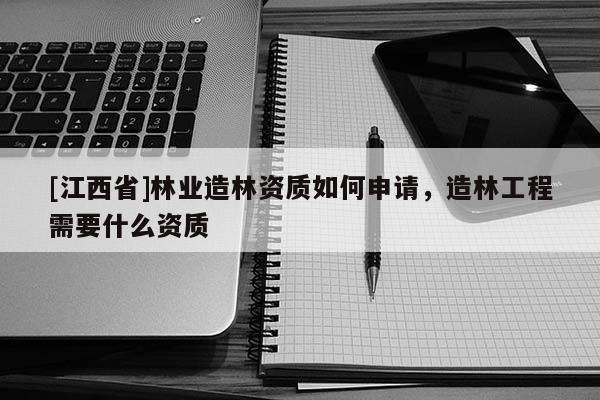 [江西省]林业造林资质如何申请，造林工程需要什么资质